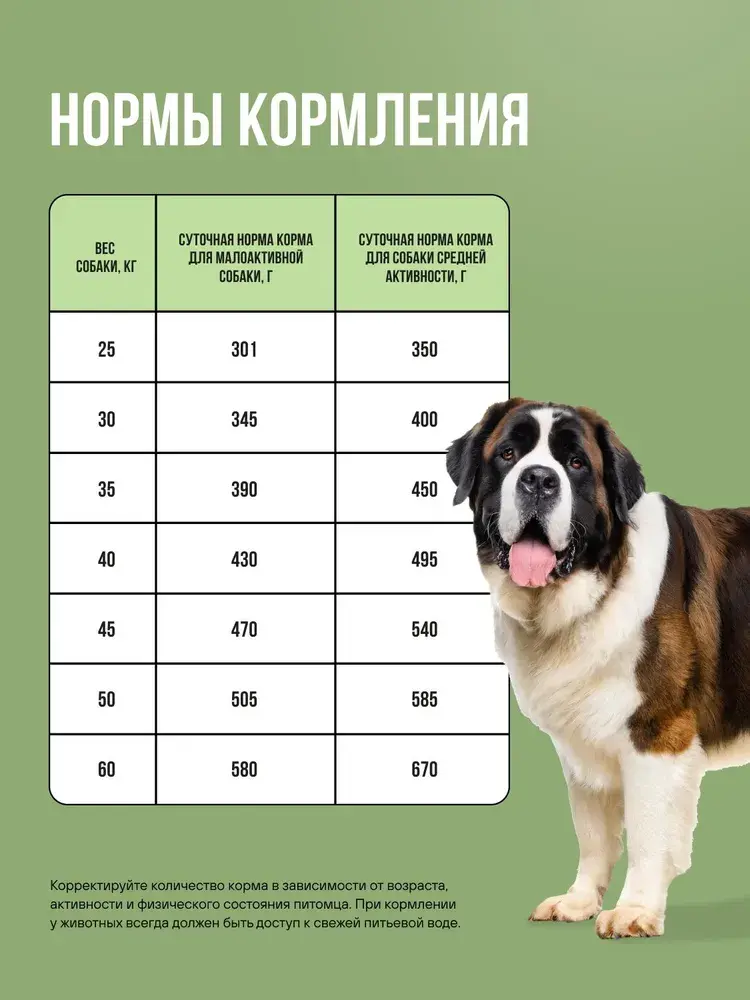 НОРМЫ КОРМЛЕНИЯ

| ВЕС СОБАКИ, КГ | СУТОЧНАЯ НОРМА КОРМА ДЛЯ МАЛОАКТИВНОЙ СОБАКИ, Г | СУТОЧНАЯ НОРМА КОРМА ДЛЯ СОБАКИ СРЕДНЕЙ АКТИВНОСТИ, Г |
|---|---|---|
| 25 | 301 | 350 |
| 30 | 345 | 400 |
| 35 | 390 | 450 |
| 40 | 430 | 495 |
| 45 | 470 | 540 |
| 50 | 505 | 585 |
| 60 | 580 | 670 |

Корректируйте количество корма в зависимости от возраста, активности и физического состояния питомца. При кормлении у животных всегда должен быть доступ к свежей питьевой воде.